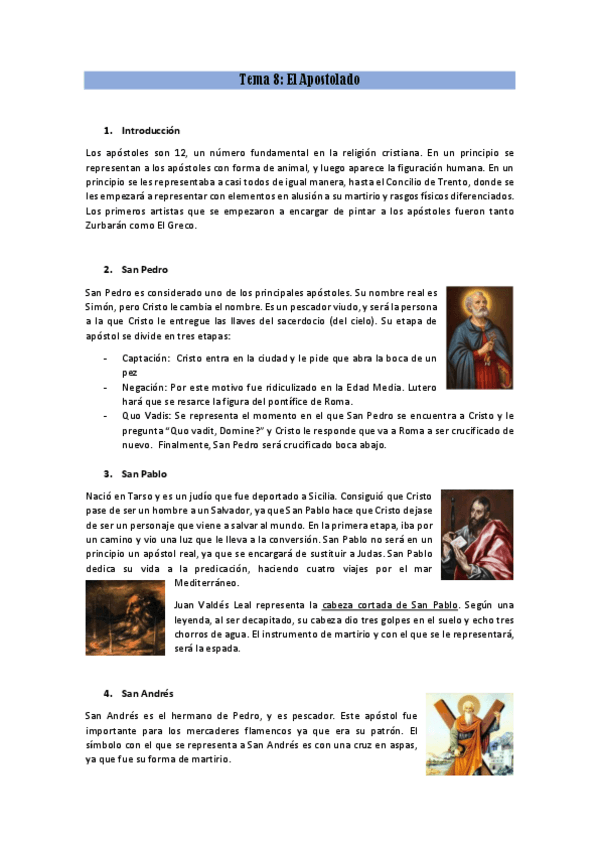 Tema 8: El Apostolado

1. Introducción

Los apóstoles son 12, un número fundamental en la religión cristiana. En un principio se representan a los apóstoles con forma de animal, y luego aparece la figuración humana. En un principio se les representaba a casi todos de igual manera, hasta el Concilio de Trento, donde se les empezará a representar con elementos en alusión a su martirio y rasgos físicos diferenciados. Los primeros artistas que se empezaron a encargar de pintar a los apóstoles fueron tanto Zurbarán como El Greco.

2. San Pedro

San Pedro es considerado uno de los principales apóstoles. Su nombre real es Simón, pero Cristo le cambia el nombre. Es un pescador viudo, y será la persona a la que Cristo le entregue las llaves del sacerdocio (del cielo). Su etapa de apóstol se divide en tres etapas:

- Captación: Cristo entra en la ciudad y le pide que abra la boca de un pez
- Negación: Por este motivo fue ridiculizado en la Edad Media. Lutero hará que se resarce la figura del pontífice de Roma.
- Quo Vadis: Se representa el momento en el que San Pedro se encuentra a Cristo y le pregunta "Quo vadit, Domine?" y Cristo le responde que va a Roma a ser crucificado de nuevo. Finalmente, San Pedro será crucificado boca abajo.

3. San Pablo

Nació en Tarso y es un judío que fue deportado a Sicilia. Consiguió que Cristo pase de ser un hombre a un Salvador, ya que San Pablo hace que Cristo dejase de ser un personaje que viene a salvar al mundo. En la primera etapa, iba por un camino y vio una luz que le lleva a la conversión. San Pablo no será en un principio un apóstol real, ya que se encargará de sustituir a Judas. San Pablo dedica su vida a la predicación, haciendo cuatro viajes por el mar Mediterráneo.

Juan Valdés Leal representa la cabeza cortada de San Pablo. Según una leyenda, al ser decapitado, su cabeza dio tres golpes en el suelo y echo tres chorros de agua. El instrumento de martirio y con el que se le representará, será la espada.

4. San Andrés

San Andrés es el hermano de Pedro, y es pescador. Este apóstol fue importante para los mercaderes flamencos ya que era su patrón. El símbolo con el que se representa a San Andrés es con una cruz en aspas, ya que fue su forma de martirio.